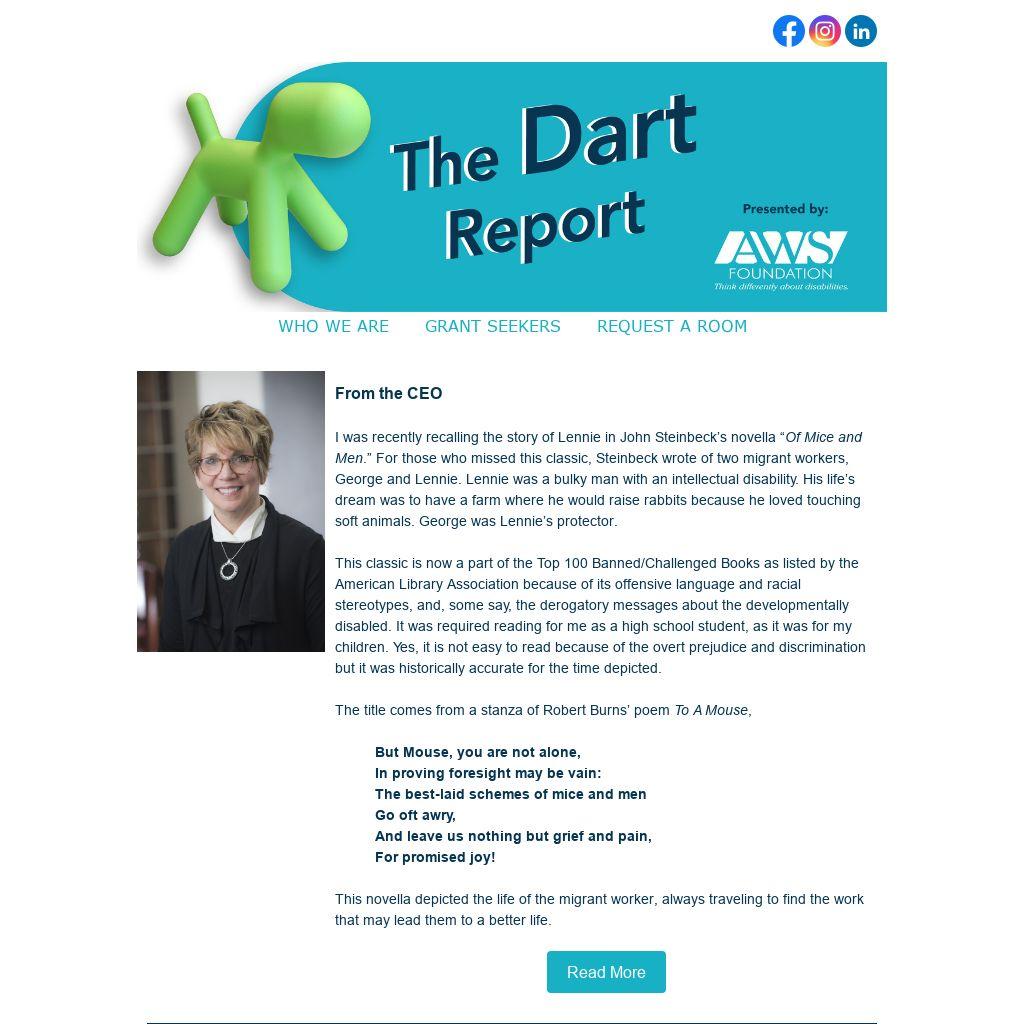 The Dart Report

Presented by:

AWS
FOUNDATION
Think differently about disabilities.

WHO WE ARE GRANT SEEKERS REQUEST A ROOM

From the CEO

I was recently recalling the story of Lennie in John Steinbeck's novella "Of Mice and Men." For those who missed this classic, Steinbeck wrote of two migrant workers, George and Lennie. Lennie was a bulky man with an intellectual disability. His life's dream was to have a farm where he would raise rabbits because he loved touching soft animals. George was Lennie's protector.

This classic is now a part of the Top 100 Banned/Challenged Books as listed by the American Library Association because of its offensive language and racial stereotypes, and, some say, the derogatory messages about the developmentally disabled. It was required reading for me as a high school student, as it was for my children. Yes, it is not easy to read because of the overt prejudice and discrimination but it was historically accurate for the time depicted.

The title comes from a stanza of Robert Burns' poem To A Mouse,

But Mouse, you are not alone,
In proving foresight may be vain:
The best-laid schemes of mice and men
Go oft awry,
And leave us nothing but grief and pain,
For promised joy!

This novella depicted the life of the migrant worker, always traveling to find the work that may lead them to a better life.

Read More